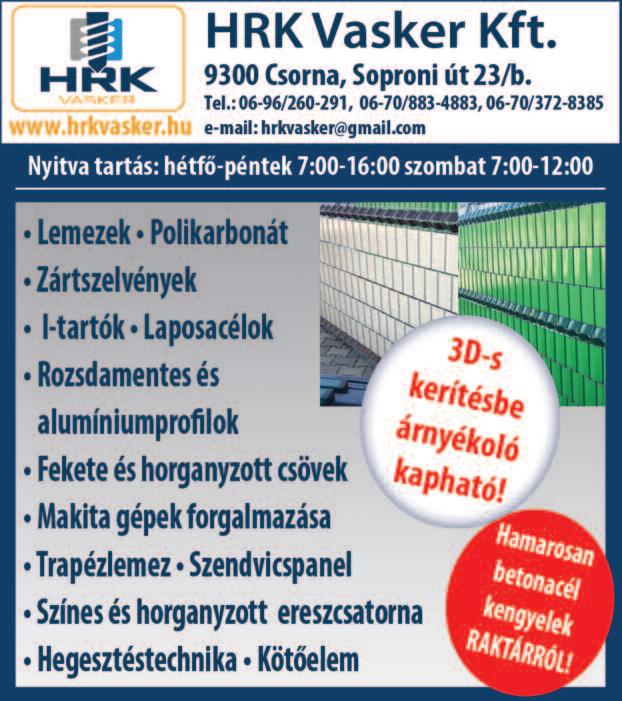 HRK
VASKER
www.hrkvasker.hu

HRK Vasker Kft.
9300 Csorna, Soproni út 23/b.
Tel.: 06-96/260-291, 06-70/883-4883, 06-70/372-8385
e-mail: hrkvasker@gmail.com

Nyitva tartás: hétfő-péntek 7:00-16:00 szombat 7:00-12:00

• Lemezek • Polikarbonát
• Zártszelvények
• I-tartók • Laposacélok
• Rozsdamentes és alumíniumprofilok
• Fekete és horganyzott csövek
• Makita gépek forgalmazása
• Trapézlemez • Szendvicspanel
• Színes és horganyzott ereszcsatorna
• Hegesztéstechnika • Kötőelem

3D-s kerítésbe árnyékoló kapható!

Hamarosan betonacél kengyelek RAKTÁRRÓL!